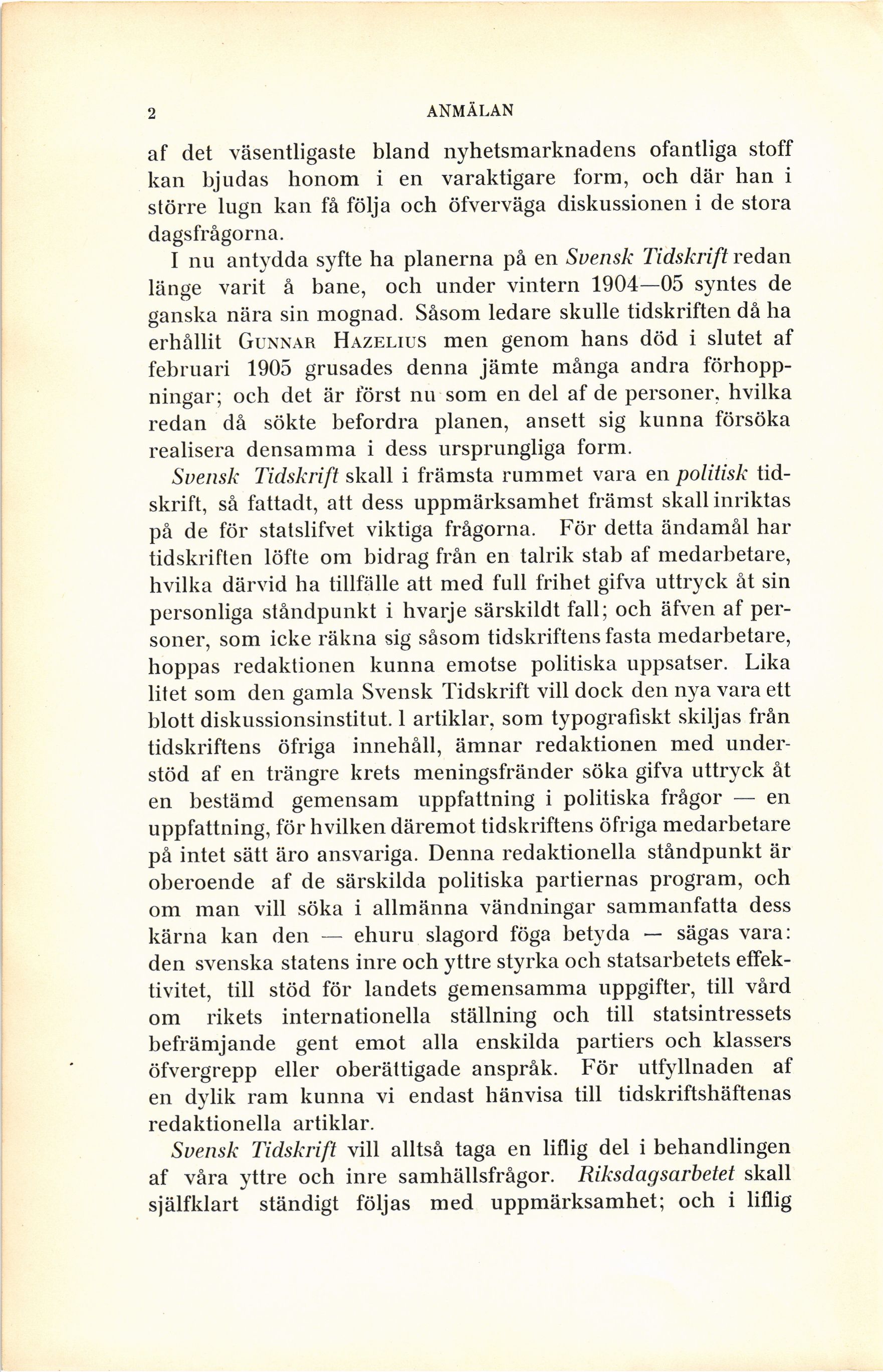 2 ANMÄLAN

af det väsentligaste bland nyhetsmarknadens ofantliga stoff kan bjudas honom i en varaktigare form, och där han i större lugn kan få följa och öfverväga diskussionen i de stora dagsfrågorna.

I nu antydda syfte ha planerna på en Svensk Tidskrift redan länge varit å bane, och under vintern 1904—05 syntes de ganska nära sin mognad. Såsom ledare skulle tidskriften då ha erhållit Gunnar Hazelius men genom hans död i slutet af februari 1905 grusades denna jämte många andra förhoppningar; och det är först nu som en del af de personer, hvilka redan då sökte befordra planen, ansett sig kunna försöka realisera densamma i dess ursprungliga form.

Svensk Tidskrift skall i främsta rummet vara en politisk tidskrift, så fattadt, att dess uppmärksamhet främst skall inriktas på de för statslifvet viktiga frågorna. För detta ändamål har tidskriften löfte om bidrag från en talrik stab af medarbetare, hvilka därvid ha tillfälle att med full frihet gifva uttryck åt sin personliga ståndpunkt i hvarje särskildt fall; och äfven af personer, som icke räkna sig såsom tidskriftens fasta medarbetare, hoppas redaktionen kunna emotse politiska uppsatser. Lika litet som den gamla Svensk Tidskrift vill dock den nya vara ett blott diskussionsinstitut. I artiklar, som typografiskt skiljas från tidskriftens öfriga innehåll, ämnar redaktionen med understöd af en trängre krets meningsfränder söka gifva uttryck åt en bestämd gemensam uppfattning i politiska frågor — en uppfattning, för hvilken däremot tidskriftens öfriga medarbetare på intet sätt äro ansvariga. Denna redaktionella ståndpunkt är oberoende af de särskilda politiska partiernas program, och om man vill söka i allmänna vändningar sammanfatta dess kärna kan den — ehuru slagord föga betyda — sägas vara: den svenska statens inre och yttre styrka och statsarbetets effektivitet, till stöd för landets gemensamma uppgifter, till vård om rikets internationella ställning och till statsintressets befrämjande gent emot alla enskilda partiers och klassers öfvergrepp eller oberättigade anspråk. För utfyllnaden af en dylik ram kunna vi endast hänvisa till tidskriftshäftenas redaktionella artiklar.

Svensk Tidskrift vill alltså taga en liflig del i behandlingen af våra yttre och inre samhällsfrågor. Riksdagsarbetet skall själfklart ständigt följas med uppmärksamhet; och i liflig